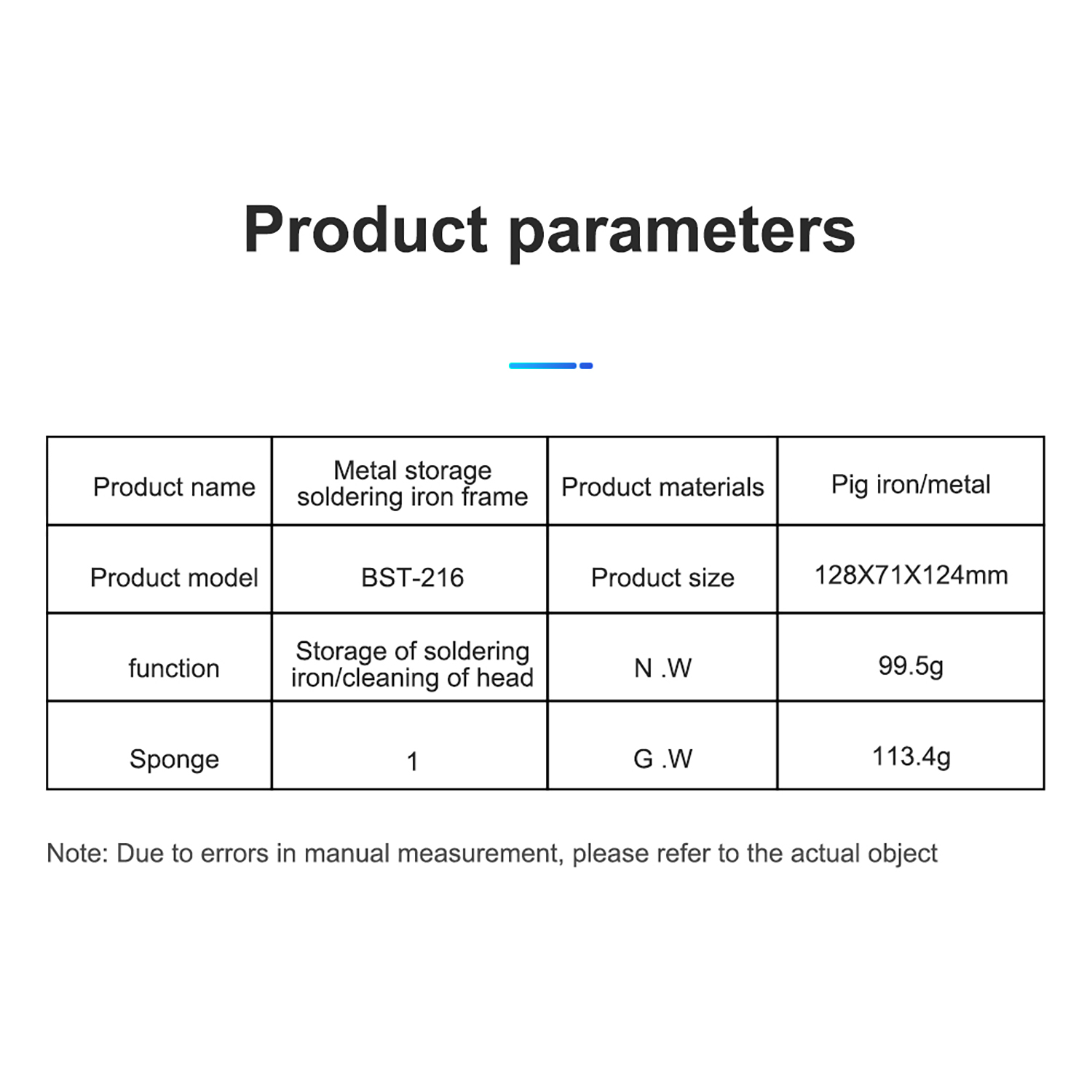 Product parameters

| Product name | Metal storage soldering iron frame | Product materials | Pig iron/metal |
|---|---|---|---|
| Product model | BST-216 | Product size | 128X71X124mm |
| function | Storage of soldering iron/cleaning of head | N .W | 99.5g |
| Sponge | 1 | G .W | 113.4g |

Note: Due to errors in manual measurement, please refer to the actual object